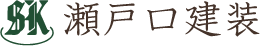 SK 瀬戸口建装